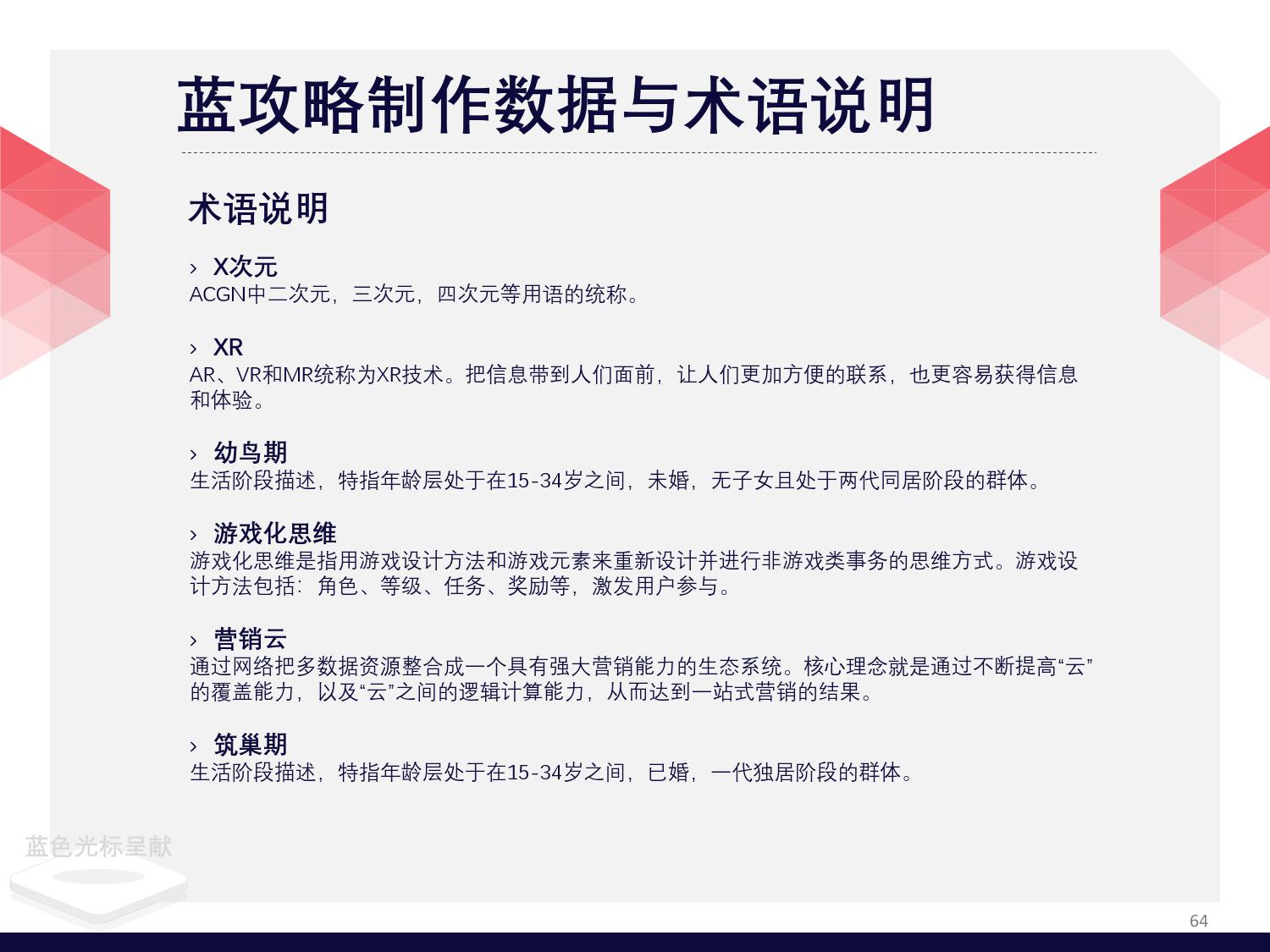 蓝攻略制作数据与术语说明

术语说明

› X次元
ACGN中二次元，三次元，四次元等用语的统称。

› XR
AR、VR和MR统称为XR技术。把信息带到人们面前，让人们更加方便的联系，也更容易获得信息和体验。

› 幼鸟期
生活阶段描述，特指年龄层处于在15-34岁之间，未婚，无子女且处于两代同居阶段的群体。

› 游戏化思维
游戏化思维是指用游戏设计方法和游戏元素来重新设计并进行非游戏类事务的思维方式。游戏设计方法包括：角色、等级、任务、奖励等，激发用户参与。

› 营销云
通过网络把多数据资源整合成一个具有强大营销能力的生态系统。核心理念就是通过不断提高“云”的覆盖能力，以及“云”之间的逻辑计算能力，从而达到一站式营销的结果。

› 筑巢期
生活阶段描述，特指年龄层处于在15-34岁之间，已婚，一代独居阶段的群体。

蓝色光标呈献

64